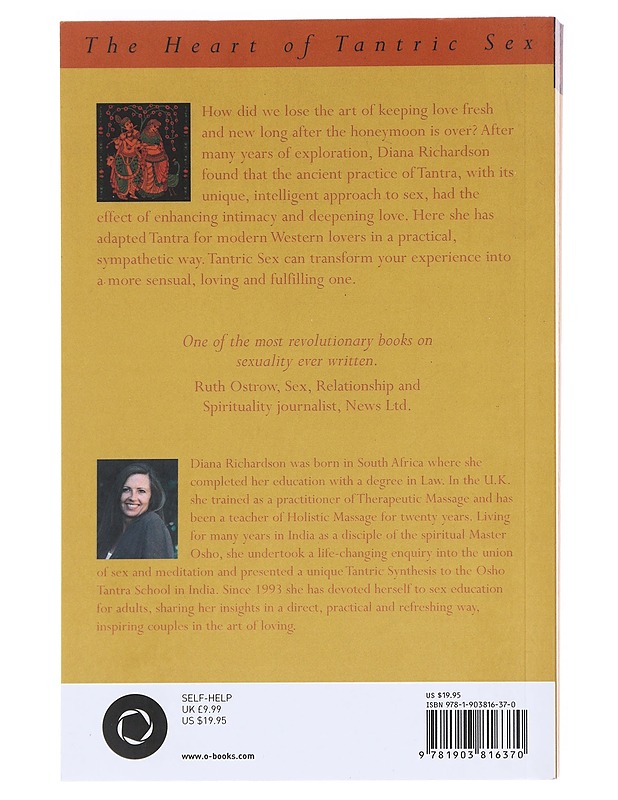 The Heart of Tantric Sex

How did we lose the art of keeping love fresh and new long after the honeymoon is over? After many years of exploration, Diana Richardson found that the ancient practice of Tantra, with its unique, intelligent approach to sex, had the effect of enhancing intimacy and deepening love. Here she has adapted Tantra for modern Western lovers in a practical, sympathetic way. Tantric Sex can transform your experience into a more sensual, loving and fulfilling one.

One of the most revolutionary books on sexuality ever written.
Ruth Ostrow, Sex, Relationship and Spirituality journalist, News Ltd.

Diana Richardson was born in South Africa where she completed her education with a degree in Law. In the U.K. she trained as a practitioner of Therapeutic Massage and has been a teacher of Holistic Massage for twenty years. Living for many years in India as a disciple of the spiritual Master Osho, she undertook a life-changing enquiry into the union of sex and meditation and presented a unique Tantric Synthesis to the Osho Tantra School in India. Since 1993 she has devoted herself to sex education for adults, sharing her insights in a direct, practical and refreshing way, inspiring couples in the art of loving.

SELF-HELP
UK £9.99
US $19.95

www.o-books.com

US $19.95
ISBN 978-1-903816-37-0

9 781903 816370